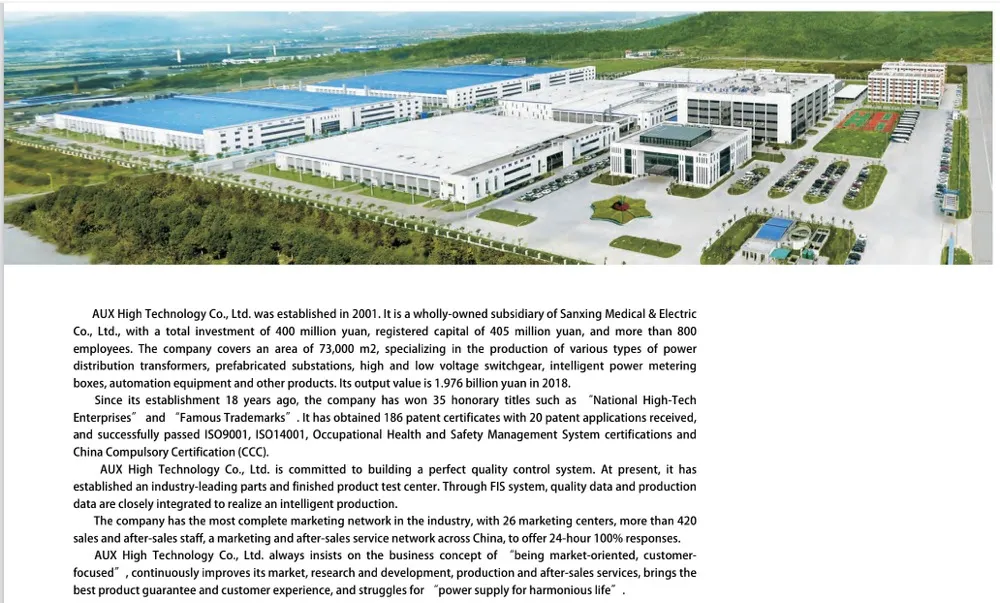 AUX High Technology Co., Ltd. was established in 2001. It is a wholly-owned subsidiary of Sanxing Medical & Electric Co., Ltd., with a total investment of 400 million yuan, registered capital of 405 million yuan, and more than 800 employees. The company covers an area of 73,000 m2, specializing in the production of various types of power distribution transformers, prefabricated substations, high and low voltage switchgear, intelligent power metering boxes, automation equipment and other products. Its output value is 1.976 billion yuan in 2018.

Since its establishment 18 years ago, the company has won 35 honorary titles such as "National High-Tech Enterprises" and "Famous Trademarks". It has obtained 186 patent certificates with 20 patent applications received, and successfully passed ISO9001, ISO14001, Occupational Health and Safety Management System certifications and China Compulsory Certification (CCC).

AUX High Technology Co., Ltd. is committed to building a perfect quality control system. At present, it has established an industry-leading parts and finished product test center. Through FIS system, quality data and production data are closely integrated to realize an intelligent production.

The company has the most complete marketing network in the industry, with 26 marketing centers, more than 420 sales and after-sales staff, a marketing and after-sales service network across China, to offer 24-hour 100% responses.

AUX High Technology Co., Ltd. always insists on the business concept of "being market-oriented, customer-focused", continuously improves its market, research and development, production and after-sales services, brings the best product guarantee and customer experience, and struggles for "power supply for harmonious life".